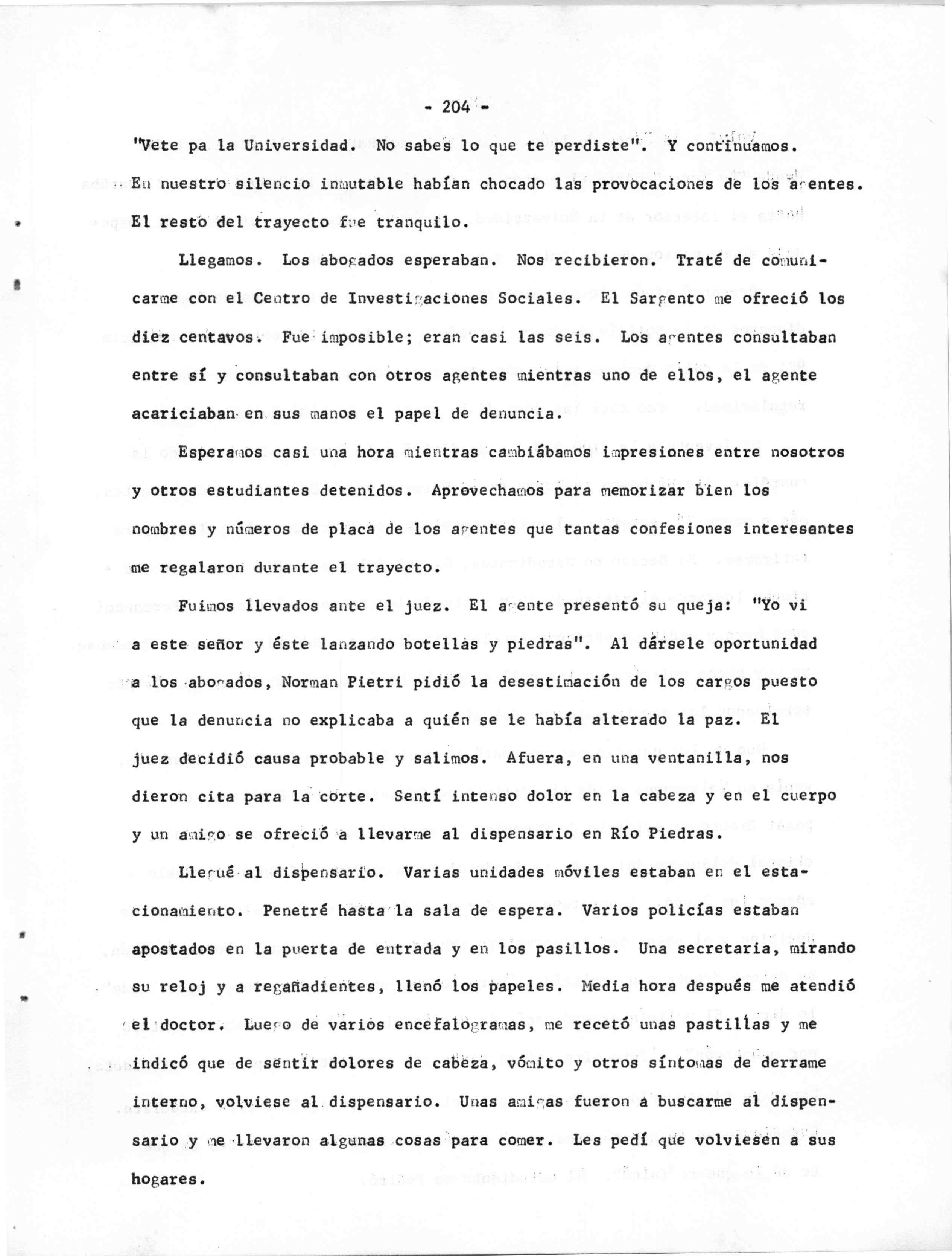 - 204 -

"Vete pa la Universidad. No sabes lo que te perdiste". Y continuamos. En nuestro silencio inmutable habían chocado las provocaciones de los agentes. El resto del trayecto fue tranquilo.

Llegamos. Los abogados esperaban. Nos recibieron. Traté de comunicarme con el Centro de Investigaciones Sociales. El Sargento me ofreció los diez centavos. Fue imposible; eran casi las seis. Los agentes consultaban entre sí y consultaban con otros agentes mientras uno de ellos, el agente acariciaban en sus manos el papel de denuncia.

Esperamos casi una hora mientras cambiábamos impresiones entre nosotros y otros estudiantes detenidos. Aprovechamos para memorizar bien los nombres y números de placa de los agentes que tantas confesiones interesantes me regalaron durante el trayecto.

Fuimos llevados ante el juez. El agente presentó su queja: "Yo vi a este señor y éste lanzando botellas y piedras". Al dársele oportunidad a los abogados, Norman Pietri pidió la desestimación de los cargos puesto que la denuncia no explicaba a quién se le había alterado la paz. El juez decidió causa probable y salimos. Afuera, en una ventanilla, nos dieron cita para la corte. Sentí intenso dolor en la cabeza y en el cuerpo y un amigo se ofreció a llevarme al dispensario en Río Piedras.

Llegué al dispensario. Varias unidades móviles estaban en el estacionamiento. Penetré hasta la sala de espera. Varios policías estaban apostados en la puerta de entrada y en los pasillos. Una secretaria, mirando su reloj y a regañadientes, llenó los papeles. Media hora después me atendió el doctor. Luego de varios encefalogramas, me recetó unas pastillas y me indicó que de sentir dolores de cabeza, vómito y otros síntomas de derrame interno, volviese al dispensario. Unas amigas fueron a buscarme al dispensario y me llevaron algunas cosas para comer. Les pedí que volviesen a sus hogares.